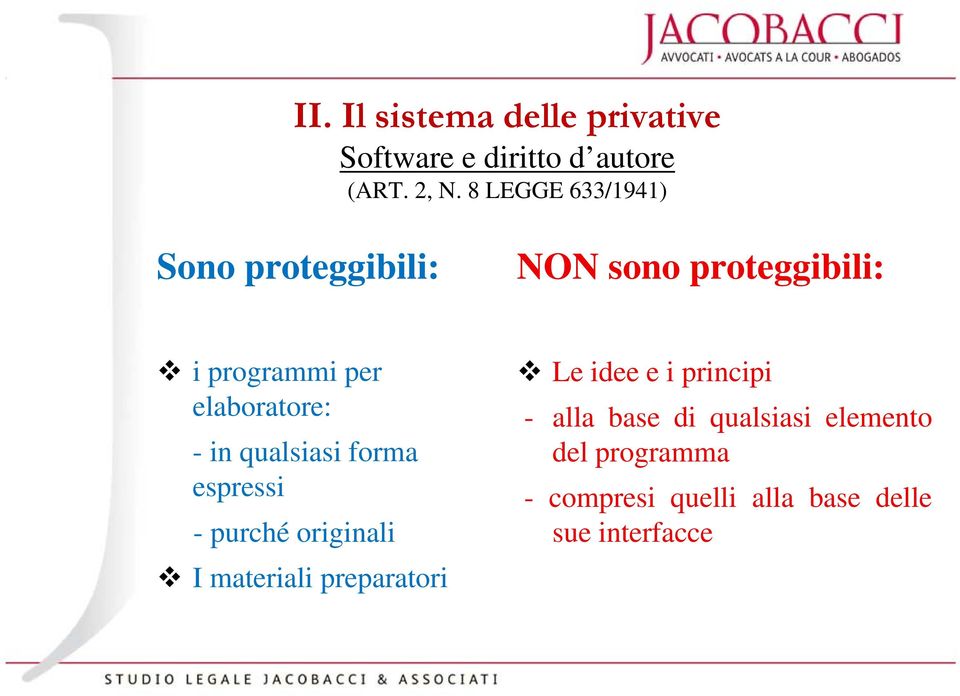 JACOBACCI
AVVOCATI • AVOCATS A LA COUR • ABOGADOS

II. Il sistema delle privative
Software e diritto d'autore
(ART. 2, N. 8 LEGGE 633/1941)

Sono proteggibili:

❖ i programmi per elaboratore:
- in qualsiasi forma espressi
- purché originali
❖ I materiali preparatori

NON sono proteggibili:

❖ Le idee e i principi
- alla base di qualsiasi elemento del programma
- compresi quelli alla base delle sue interfacce

STUDIO LEGALE JACOBACCI & ASSOCIATI